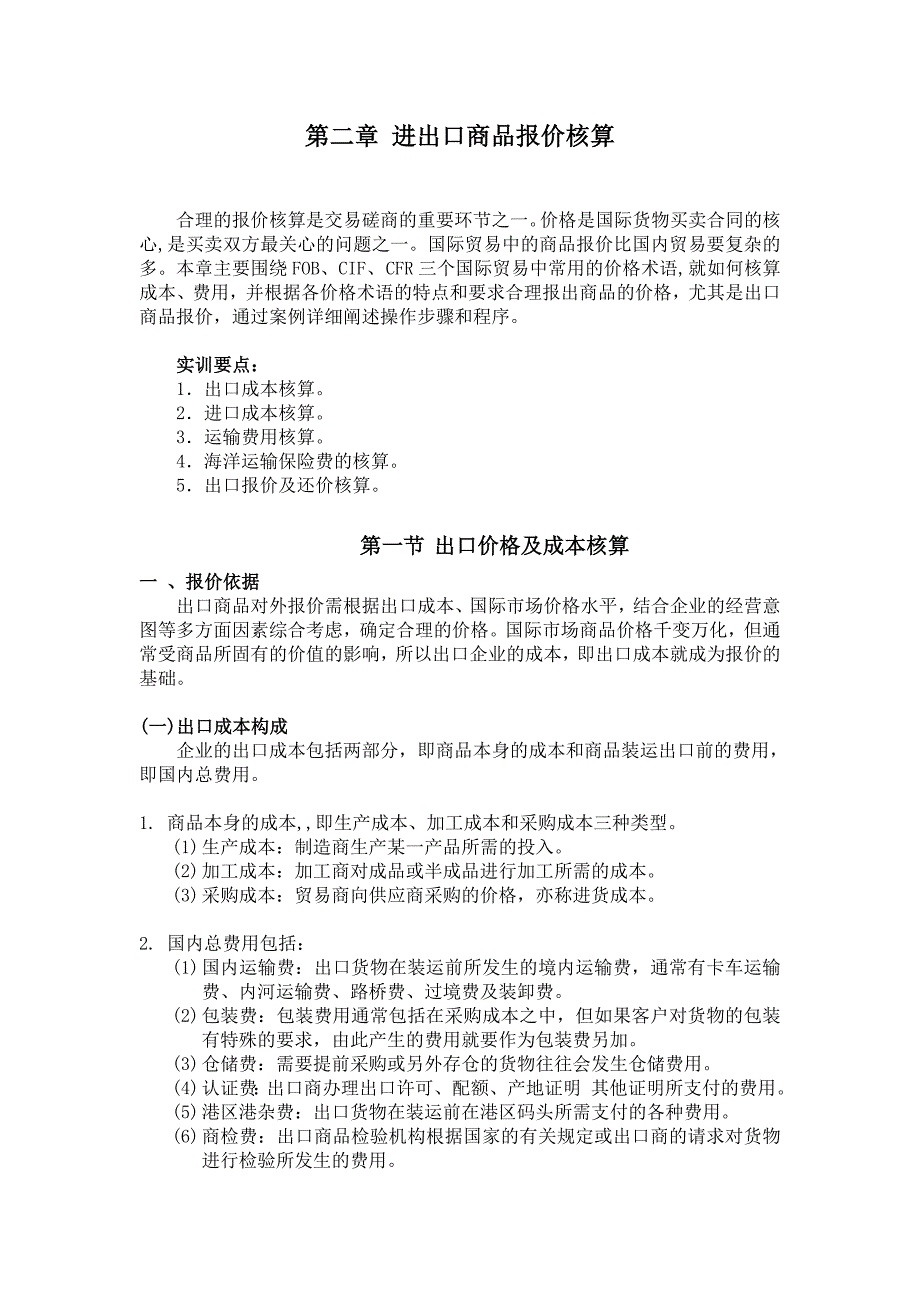 第二章 进出口商品报价核算

合理的报价核算是交易磋商的重要环节之一。价格是国际货物买卖合同的核心,是买卖双方最关心的问题之一。国际贸易中的商品报价比国内贸易要复杂的多。本章主要围绕 FOB、CIF、CFR 三个国际贸易中常用的价格术语,就如何核算成本、费用，并根据各价格术语的特点和要求合理报出商品的价格，尤其是出口商品报价，通过案例详细阐述操作步骤和程序。

实训要点：
1．出口成本核算。
2．进口成本核算。
3．运输费用核算。
4．海洋运输保险费的核算。
5．出口报价及还价核算。

第一节 出口价格及成本核算

一 、报价依据
出口商品对外报价需根据出口成本、国际市场价格水平，结合企业的经营意图等多方面因素综合考虑，确定合理的价格。国际市场商品价格千变万化，但通常受商品所固有的价值的影响，所以出口企业的成本，即出口成本就成为报价的基础。

(一)出口成本构成
企业的出口成本包括两部分，即商品本身的成本和商品装运出口前的费用，即国内总费用。

1. 商品本身的成本,,即生产成本、加工成本和采购成本三种类型。
(1)生产成本：制造商生产某一产品所需的投入。
(2)加工成本：加工商对成品或半成品进行加工所需的成本。
(3)采购成本：贸易商向供应商采购的价格，亦称进货成本。

2. 国内总费用包括：
(1)国内运输费：出口货物在装运前所发生的境内运输费，通常有卡车运输费、内河运输费、路桥费、过境费及装卸费。
(2)包装费：包装费用通常包括在采购成本之中，但如果客户对货物的包装有特殊的要求，由此产生的费用就要作为包装费另加。
(3)仓储费：需要提前采购或另外存仓的货物往往会发生仓储费用。
(4)认证费:出口商办理出口许可、配额、产地证明 其他证明所支付的费用。
(5)港区港杂费：出口货物在装运前在港区码头所需支付的各种费用。
(6)商检费：出口商品检验机构根据国家的有关规定或出口商的请求对货物进行检验所发生的费用。